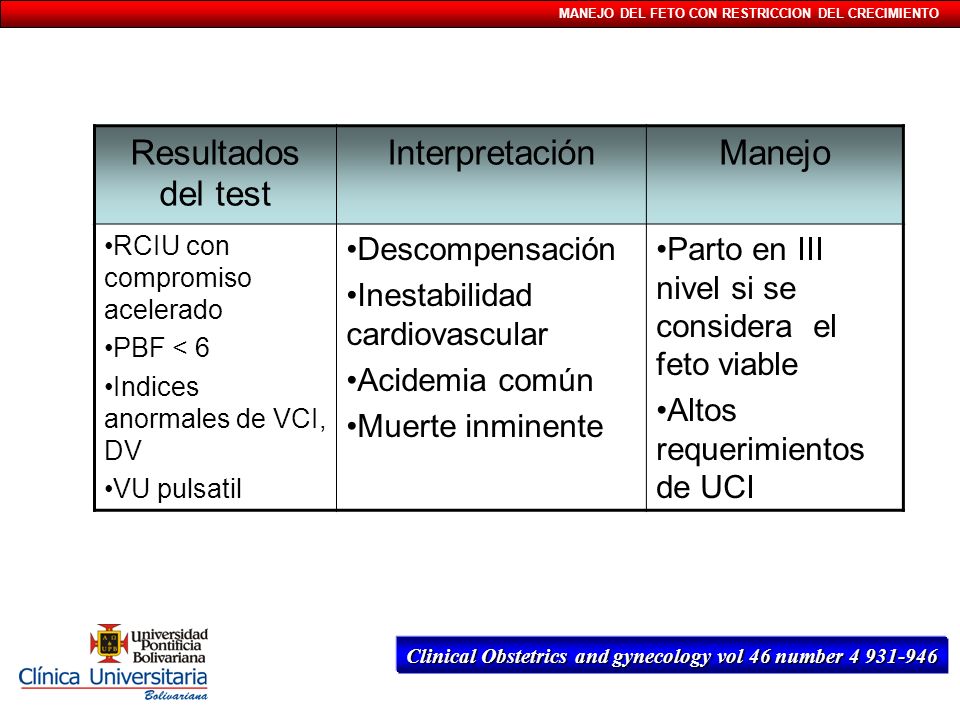 MANEJO DEL FETO CON RESTRICCION DEL CRECIMIENTO

| Resultados del test | Interpretación | Manejo |
|---|---|---|
| •RCIU con compromiso acelerado •PBF < 6 •Indices anormales de VCI, DV •VU pulsatil | •Descompensación •Inestabilidad cardiovascular •Acidemia común •Muerte inminente | •Parto en III nivel si se considera el feto viable •Altos requerimientos de UCI |

Universidad Pontificia Bolivariana
Clínica Universitaria Bolivariana

Clinical Obstetrics and gynecology vol 46 number 4 931-946